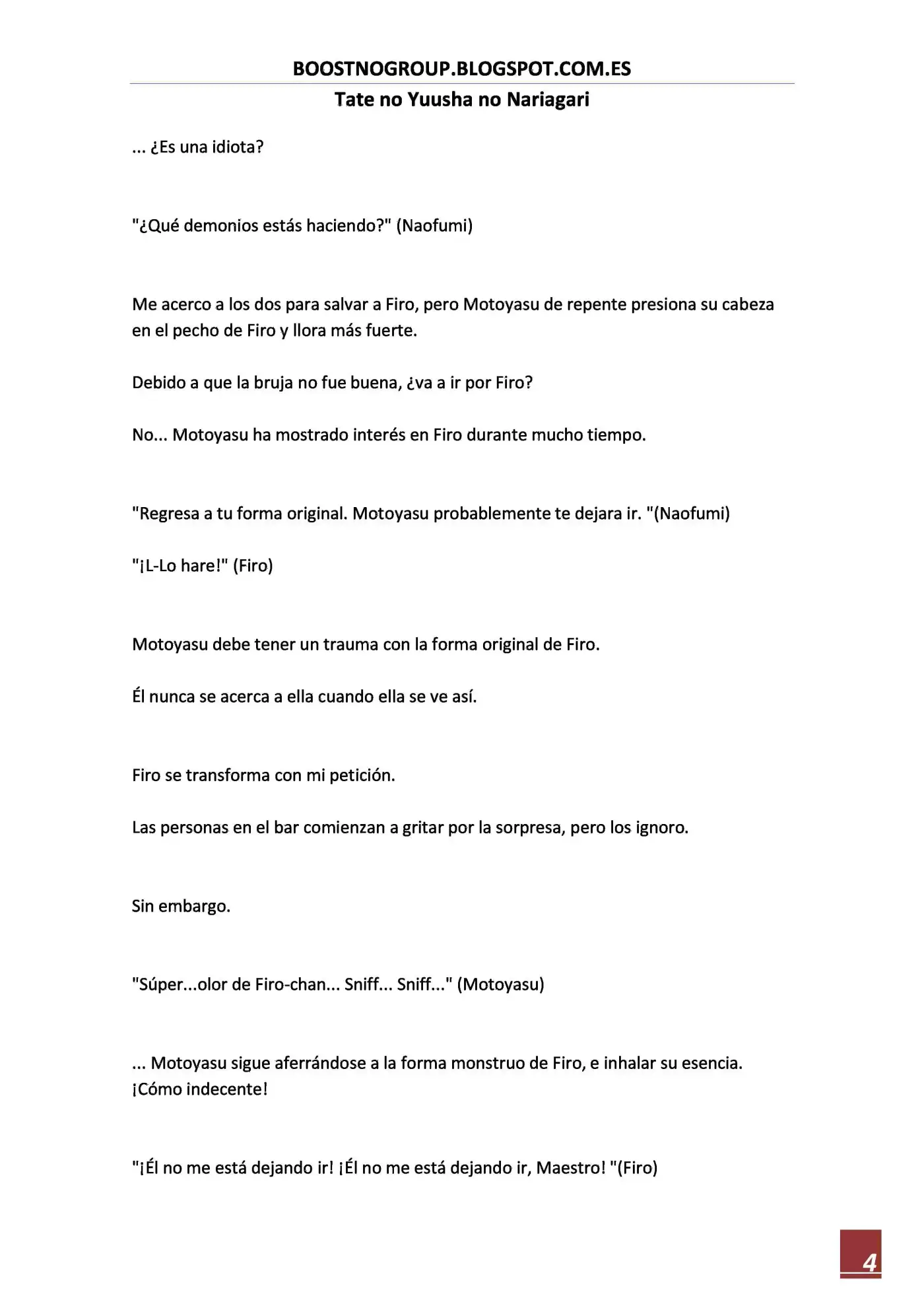 BOOSTNOGROUP.BLOGSPOT.COM.ES

Tate no Yuusha no Nariagari

... ¿Es una idiota?

"¿Qué demonios estás haciendo?" (Naofumi)

Me acerco a los dos para salvar a Firo, pero Motoyasu de repente presiona su cabeza en el pecho de Firo y llora más fuerte.

Debido a que la bruja no fue buena, ¿va a ir por Firo?

No... Motoyasu ha mostrado interés en Firo durante mucho tiempo.

"Regresa a tu forma original. Motoyasu probablemente te dejara ir. "(Naofumi)

"¡L-Lo hare!" (Firo)

Motoyasu debe tener un trauma con la forma original de Firo.

Él nunca se acerca a ella cuando ella se ve así.

Firo se transforma con mi petición.

Las personas en el bar comienzan a gritar por la sorpresa, pero los ignoro.

Sin embargo.

"Súper...olor de Firo-chan... Sniff... Sniff..." (Motoyasu)

... Motoyasu sigue aferrándose a la forma monstruo de Firo, e inhalar su esencia. ¡Cómo indecente!

"¡Él no me está dejando ir! ¡Él no me está dejando ir, Maestro! "(Firo)

4